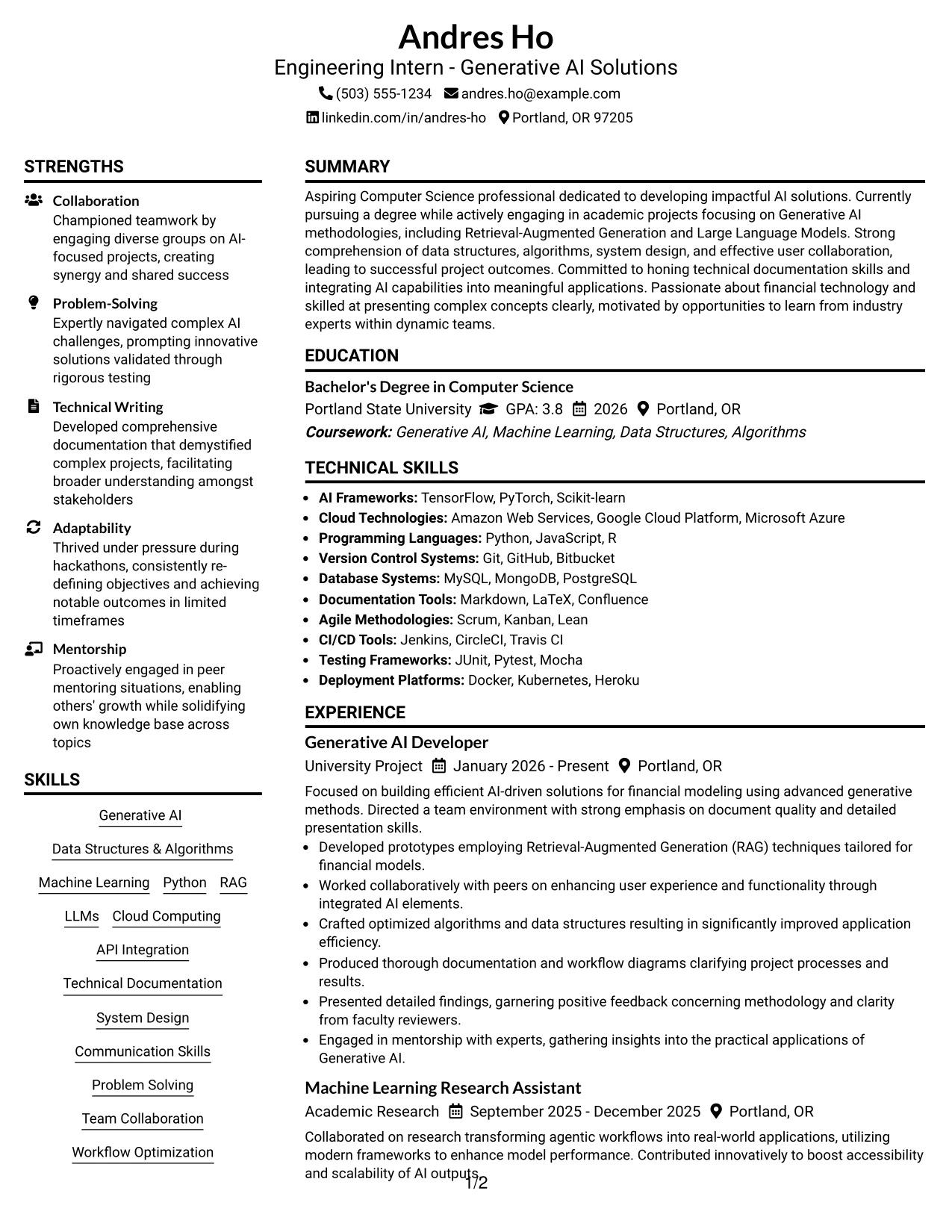 Andres Ho
Engineering Intern - Generative AI Solutions
(503) 555-1234 andres.ho@example.com
linkedin.com/in/andres-ho Portland, OR 97205

STRENGTHS

Collaboration
Championed teamwork by engaging diverse groups on AI-focused projects, creating synergy and shared success

Problem-Solving
Expertly navigated complex AI challenges, prompting innovative solutions validated through rigorous testing

Technical Writing
Developed comprehensive documentation that demystified complex projects, facilitating broader understanding amongst stakeholders

Adaptability
Thrived under pressure during hackathons, consistently re-defining objectives and achieving notable outcomes in limited timeframes

Mentorship
Proactively engaged in peer mentoring situations, enabling others' growth while solidifying own knowledge base across topics

SKILLS

Generative AI
Data Structures & Algorithms
Machine Learning
Python
RAG
LLMs
Cloud Computing
API Integration
Technical Documentation
System Design
Communication Skills
Problem Solving
Team Collaboration
Workflow Optimization

SUMMARY

Aspiring Computer Science professional dedicated to developing impactful AI solutions. Currently pursuing a degree while actively engaging in academic projects focusing on Generative AI methodologies, including Retrieval-Augmented Generation and Large Language Models. Strong comprehension of data structures, algorithms, system design, and effective user collaboration, leading to successful project outcomes. Committed to honing technical documentation skills and integrating AI capabilities into meaningful applications. Passionate about financial technology and skilled at presenting complex concepts clearly, motivated by opportunities to learn from industry experts within dynamic teams.

EDUCATION

Bachelor's Degree in Computer Science
Portland State University GPA: 3.8 2026 Portland, OR
Coursework: Generative AI, Machine Learning, Data Structures, Algorithms

TECHNICAL SKILLS

• AI Frameworks: TensorFlow, PyTorch, Scikit-learn
• Cloud Technologies: Amazon Web Services, Google Cloud Platform, Microsoft Azure
• Programming Languages: Python, JavaScript, R
• Version Control Systems: Git, GitHub, Bitbucket
• Database Systems: MySQL, MongoDB, PostgreSQL
• Documentation Tools: Markdown, LaTeX, Confluence
• Agile Methodologies: Scrum, Kanban, Lean
• CI/CD Tools: Jenkins, CircleCI, Travis CI
• Testing Frameworks: JUnit, Pytest, Mocha
• Deployment Platforms: Docker, Kubernetes, Heroku

EXPERIENCE

Generative AI Developer
University Project January 2026 - Present Portland, OR
Focused on building efficient AI-driven solutions for financial modeling using advanced generative methods. Directed a team environment with strong emphasis on document quality and detailed presentation skills.
• Developed prototypes employing Retrieval-Augmented Generation (RAG) techniques tailored for financial models.
• Worked collaboratively with peers on enhancing user experience and functionality through integrated AI elements.
• Crafted optimized algorithms and data structures resulting in significantly improved application efficiency.
• Produced thorough documentation and workflow diagrams clarifying project processes and results.
• Presented detailed findings, garnering positive feedback concerning methodology and clarity from faculty reviewers.
• Engaged in mentorship with experts, gathering insights into the practical applications of Generative AI.

Machine Learning Research Assistant
Academic Research September 2025 - December 2025 Portland, OR
Collaborated on research transforming agentic workflows into real-world applications, utilizing modern frameworks to enhance model performance. Contributed innovatively to boost accessibility and scalability of AI outputs.

1/2